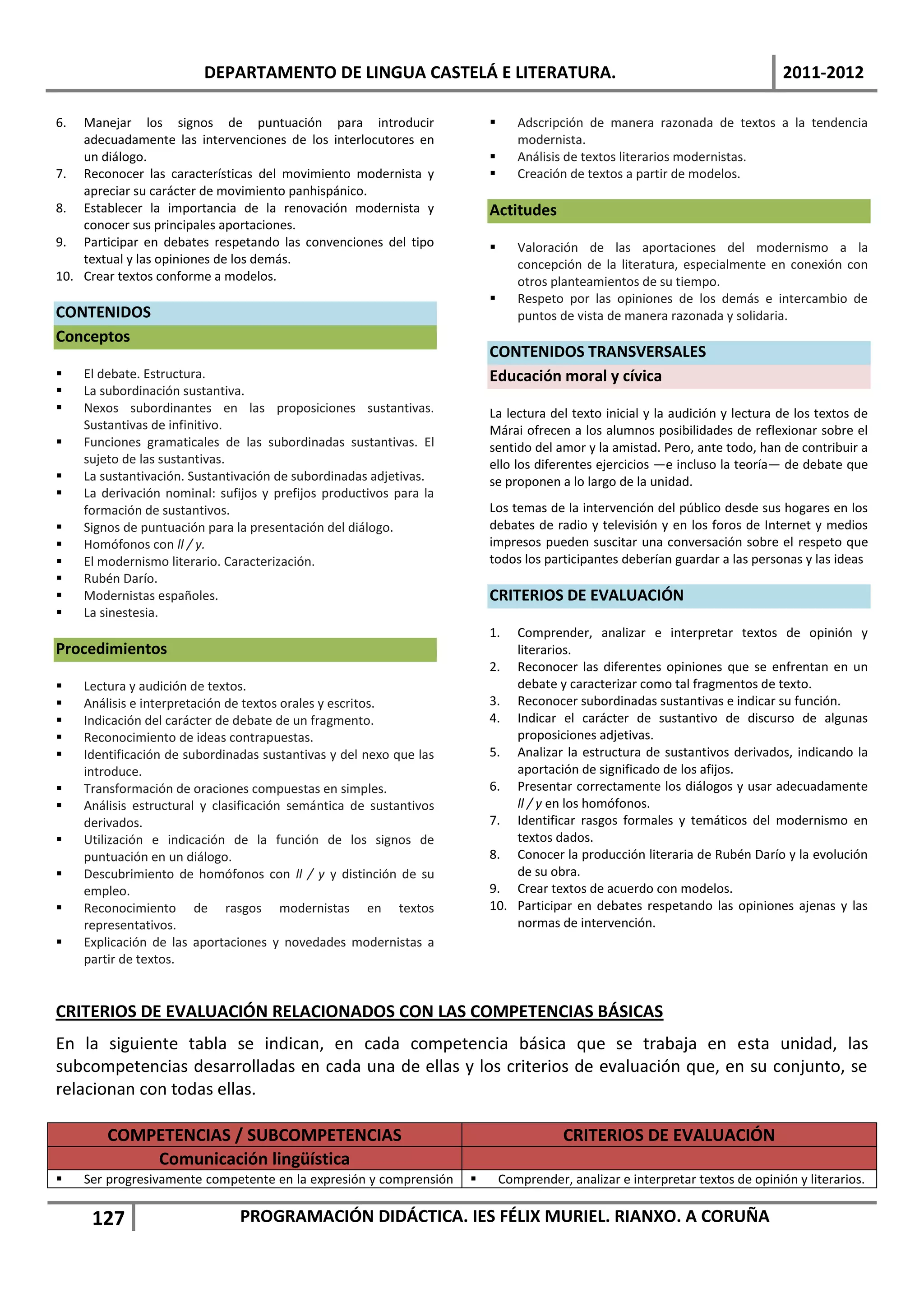 DEPARTAMENTO DE LINGUA CASTELÁ E LITERATURA. 2011-2012

6. Manejar los signos de puntuación para introducir adecuadamente las intervenciones de los interlocutores en un diálogo.
7. Reconocer las características del movimiento modernista y apreciar su carácter de movimiento panhispánico.
8. Establecer la importancia de la renovación modernista y conocer sus principales aportaciones.
9. Participar en debates respetando las convenciones del tipo textual y las opiniones de los demás.
10. Crear textos conforme a modelos.

CONTENIDOS
Conceptos

▪ El debate. Estructura.
▪ La subordinación sustantiva.
▪ Nexos subordinantes en las proposiciones sustantivas. Sustantivas de infinitivo.
▪ Funciones gramaticales de las subordinadas sustantivas. El sujeto de las sustantivas.
▪ La sustantivación. Sustantivación de subordinadas adjetivas.
▪ La derivación nominal: sufijos y prefijos productivos para la formación de sustantivos.
▪ Signos de puntuación para la presentación del diálogo.
▪ Homófonos con ll / y.
▪ El modernismo literario. Caracterización.
▪ Rubén Darío.
▪ Modernistas españoles.
▪ La sinestesia.

Procedimientos

▪ Lectura y audición de textos.
▪ Análisis e interpretación de textos orales y escritos.
▪ Indicación del carácter de debate de un fragmento.
▪ Reconocimiento de ideas contrapuestas.
▪ Identificación de subordinadas sustantivas y del nexo que las introduce.
▪ Transformación de oraciones compuestas en simples.
▪ Análisis estructural y clasificación semántica de sustantivos derivados.
▪ Utilización e indicación de la función de los signos de puntuación en un diálogo.
▪ Descubrimiento de homófonos con ll / y y distinción de su empleo.
▪ Reconocimiento de rasgos modernistas en textos representativos.
▪ Explicación de las aportaciones y novedades modernistas a partir de textos.

▪ Adscripción de manera razonada de textos a la tendencia modernista.
▪ Análisis de textos literarios modernistas.
▪ Creación de textos a partir de modelos.

Actitudes

▪ Valoración de las aportaciones del modernismo a la concepción de la literatura, especialmente en conexión con otros planteamientos de su tiempo.
▪ Respeto por las opiniones de los demás e intercambio de puntos de vista de manera razonada y solidaria.

CONTENIDOS TRANSVERSALES
Educación moral y cívica

La lectura del texto inicial y la audición y lectura de los textos de Márai ofrecen a los alumnos posibilidades de reflexionar sobre el sentido del amor y la amistad. Pero, ante todo, han de contribuir a ello los diferentes ejercicios —e incluso la teoría— de debate que se proponen a lo largo de la unidad.

Los temas de la intervención del público desde sus hogares en los debates de radio y televisión y en los foros de Internet y medios impresos pueden suscitar una conversación sobre el respeto que todos los participantes deberían guardar a las personas y las ideas

CRITERIOS DE EVALUACIÓN

1. Comprender, analizar e interpretar textos de opinión y literarios.
2. Reconocer las diferentes opiniones que se enfrentan en un debate y caracterizar como tal fragmentos de texto.
3. Reconocer subordinadas sustantivas e indicar su función.
4. Indicar el carácter de sustantivo de discurso de algunas proposiciones adjetivas.
5. Analizar la estructura de sustantivos derivados, indicando la aportación de significado de los afijos.
6. Presentar correctamente los diálogos y usar adecuadamente ll / y en los homófonos.
7. Identificar rasgos formales y temáticos del modernismo en textos dados.
8. Conocer la producción literaria de Rubén Darío y la evolución de su obra.
9. Crear textos de acuerdo con modelos.
10. Participar en debates respetando las opiniones ajenas y las normas de intervención.

CRITERIOS DE EVALUACIÓN RELACIONADOS CON LAS COMPETENCIAS BÁSICAS

En la siguiente tabla se indican, en cada competencia básica que se trabaja en esta unidad, las subcompetencias desarrolladas en cada una de ellas y los criterios de evaluación que, en su conjunto, se relacionan con todas ellas.

| COMPETENCIAS / SUBCOMPETENCIAS | CRITERIOS DE EVALUACIÓN |
|---|---|
| Comunicación lingüística | |
| ▪ Ser progresivamente competente en la expresión y comprensión | ▪ Comprender, analizar e interpretar textos de opinión y literarios. |

127 PROGRAMACIÓN DIDÁCTICA. IES FÉLIX MURIEL. RIANXO. A CORUÑA